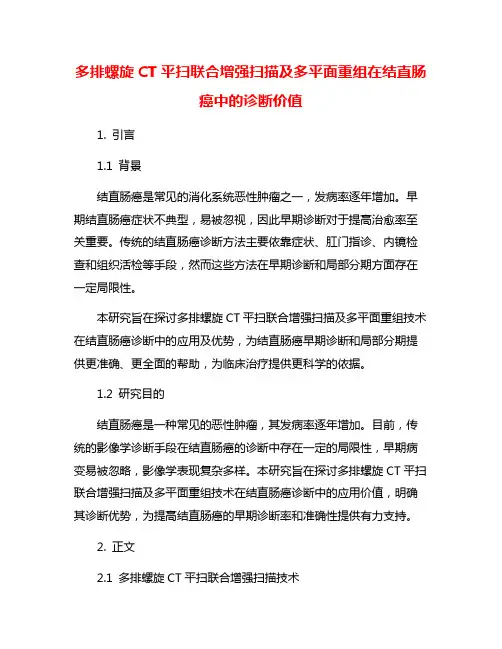 多排螺旋 CT 平扫联合增强扫描及多平面重组在结直肠癌中的诊断价值

1. 引言

1.1 背景

结直肠癌是常见的消化系统恶性肿瘤之一，发病率逐年增加。早期结直肠癌症状不典型，易被忽视，因此早期诊断对于提高治愈率至关重要。传统的结直肠癌诊断方法主要依靠症状、肛门指诊、内镜检查和组织活检等手段，然而这些方法在早期诊断和局部分期方面存在一定局限性。

本研究旨在探讨多排螺旋 CT 平扫联合增强扫描及多平面重组技术在结直肠癌诊断中的应用及优势，为结直肠癌早期诊断和局部分期提供更准确、更全面的帮助，为临床治疗提供更科学的依据。

1.2 研究目的

结直肠癌是一种常见的恶性肿瘤，其发病率逐年增加。目前，传统的影像学诊断手段在结直肠癌的诊断中存在一定的局限性，早期病变易被忽略，影像学表现复杂多样。本研究旨在探讨多排螺旋 CT 平扫联合增强扫描及多平面重组技术在结直肠癌诊断中的应用价值，明确其诊断优势，为提高结直肠癌的早期诊断率和准确性提供有力支持。

2. 正文

2.1 多排螺旋 CT 平扫联合增强扫描技术